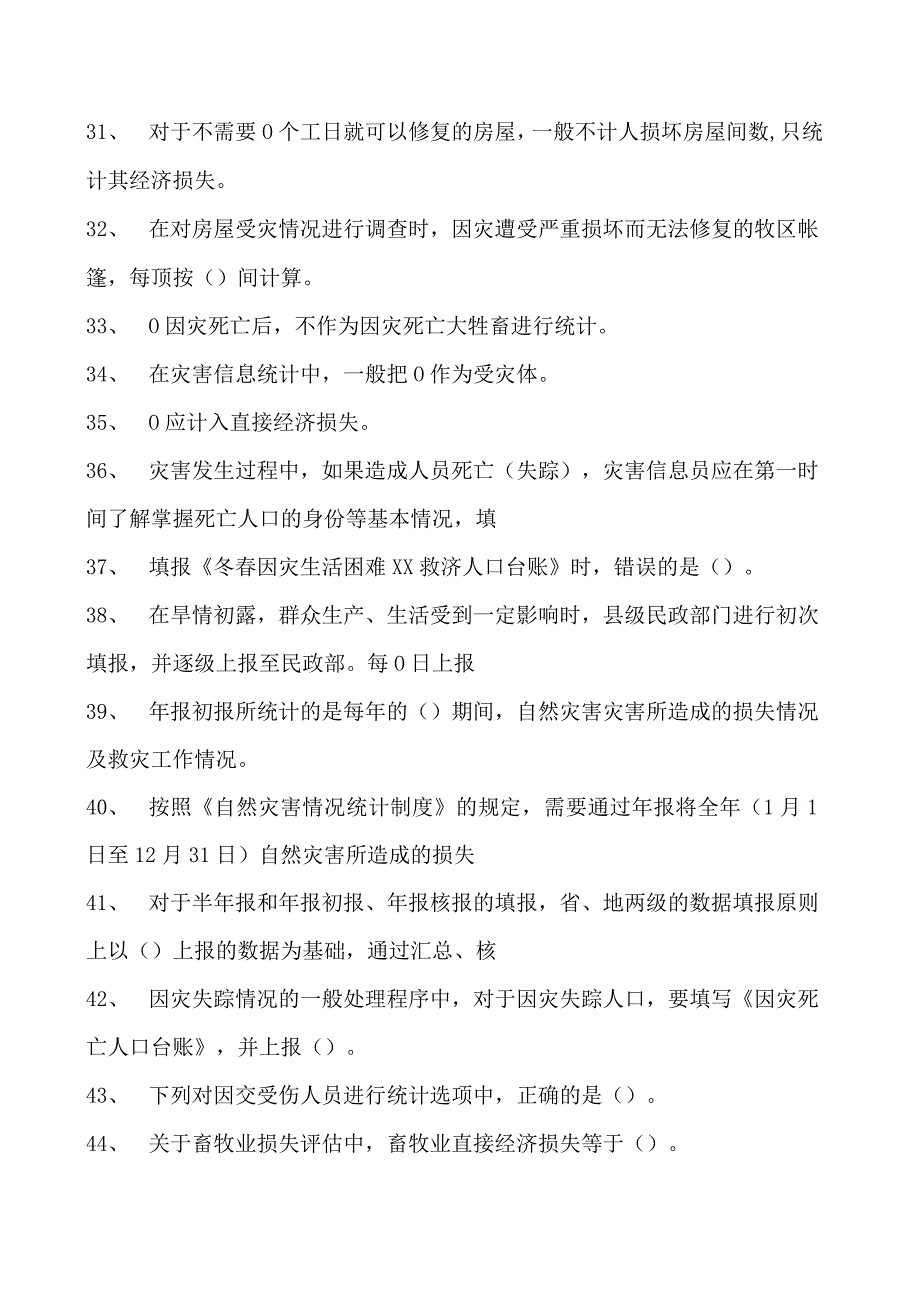 31、 对于不需要0个工日就可以修复的房屋，一般不计人损坏房屋间数,只统计其经济损失。

32、 在对房屋受灾情况进行调查时，因灾遭受严重损坏而无法修复的牧区帐篷，每顶按（）间计算。

33、 0因灾死亡后，不作为因灾死亡大牲畜进行统计。

34、 在灾害信息统计中，一般把0作为受灾体。

35、 0应计入直接经济损失。

36、 灾害发生过程中，如果造成人员死亡（失踪），灾害信息员应在第一时间了解掌握死亡人口的身份等基本情况，填

37、 填报《冬春因灾生活困难XX救济人口台账》时，错误的是（）。

38、 在旱情初露，群众生产、生活受到一定影响时，县级民政部门进行初次填报，并逐级上报至民政部。每0日上报

39、 年报初报所统计的是每年的（）期间，自然灾害灾害所造成的损失情况及救灾工作情况。

40、 按照《自然灾害情况统计制度》的规定，需要通过年报将全年（1月1日至12月31日）自然灾害所造成的损失

41、 对于半年报和年报初报、年报核报的填报，省、地两级的数据填报原则上以（）上报的数据为基础，通过汇总、核

42、 因灾失踪情况的一般处理程序中，对于因灾失踪人口，要填写《因灾死亡人口台账》，并上报（）。

43、 下列对因交受伤人员进行统计选项中，正确的是（）。

44、 关于畜牧业损失评估中，畜牧业直接经济损失等于（）。